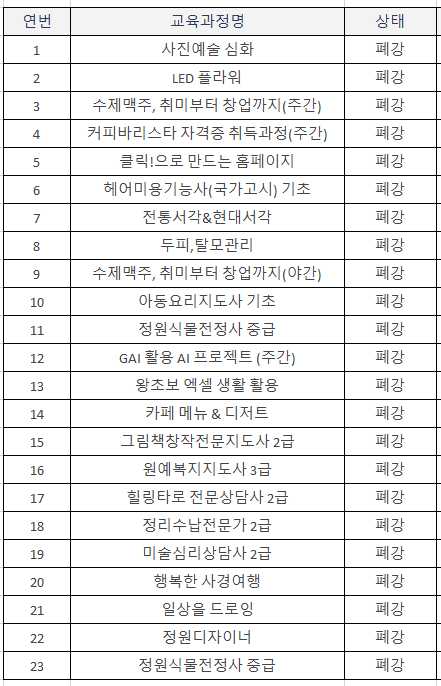 | 연번 | 교육과정명 | 상태 |
|---|---|---|
| 1 | 사진예술 심화 | 폐강 |
| 2 | LED 플라워 | 폐강 |
| 3 | 수제맥주, 취미부터 창업까지(주간) | 폐강 |
| 4 | 커피바리스타 자격증 취득과정(주간) | 폐강 |
| 5 | 클릭!으로 만드는 홈페이지 | 폐강 |
| 6 | 헤어미용기능사(국가고시) 기초 | 폐강 |
| 7 | 전통서각&현대서각 | 폐강 |
| 8 | 두피,탈모관리 | 폐강 |
| 9 | 수제맥주, 취미부터 창업까지(야간) | 폐강 |
| 10 | 아동요리지도사 기초 | 폐강 |
| 11 | 정원식물전정사 중급 | 폐강 |
| 12 | GAI 활용 AI 프로젝트 (주간) | 폐강 |
| 13 | 왕초보 엑셀 생활 활용 | 폐강 |
| 14 | 카페 메뉴 & 디저트 | 폐강 |
| 15 | 그림책창작전문지도사 2급 | 폐강 |
| 16 | 원예복지지도사 3급 | 폐강 |
| 17 | 힐링타로 전문상담사 2급 | 폐강 |
| 18 | 정리수납전문가 2급 | 폐강 |
| 19 | 미술심리상담사 2급 | 폐강 |
| 20 | 행복한 사경여행 | 폐강 |
| 21 | 일상을 드로잉 | 폐강 |
| 22 | 정원디자이너 | 폐강 |
| 23 | 정원식물전정사 중급 | 폐강 |